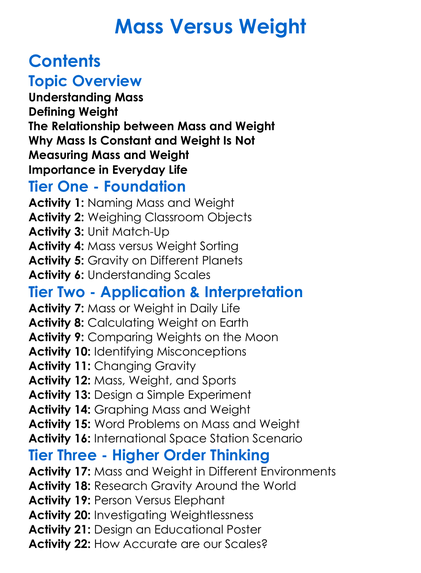 Mass Versus Weight

Contents

Topic Overview

Understanding Mass
Defining Weight
The Relationship between Mass and Weight
Why Mass Is Constant and Weight Is Not
Measuring Mass and Weight
Importance in Everyday Life

Tier One - Foundation

Activity 1: Naming Mass and Weight
Activity 2: Weighing Classroom Objects
Activity 3: Unit Match-Up
Activity 4: Mass versus Weight Sorting
Activity 5: Gravity on Different Planets
Activity 6: Understanding Scales

Tier Two - Application & Interpretation

Activity 7: Mass or Weight in Daily Life
Activity 8: Calculating Weight on Earth
Activity 9: Comparing Weights on the Moon
Activity 10: Identifying Misconceptions
Activity 11: Changing Gravity
Activity 12: Mass, Weight, and Sports
Activity 13: Design a Simple Experiment
Activity 14: Graphing Mass and Weight
Activity 15: Word Problems on Mass and Weight
Activity 16: International Space Station Scenario

Tier Three - Higher Order Thinking

Activity 17: Mass and Weight in Different Environments
Activity 18: Research Gravity Around the World
Activity 19: Person Versus Elephant
Activity 20: Investigating Weightlessness
Activity 21: Design an Educational Poster
Activity 22: How Accurate are our Scales?